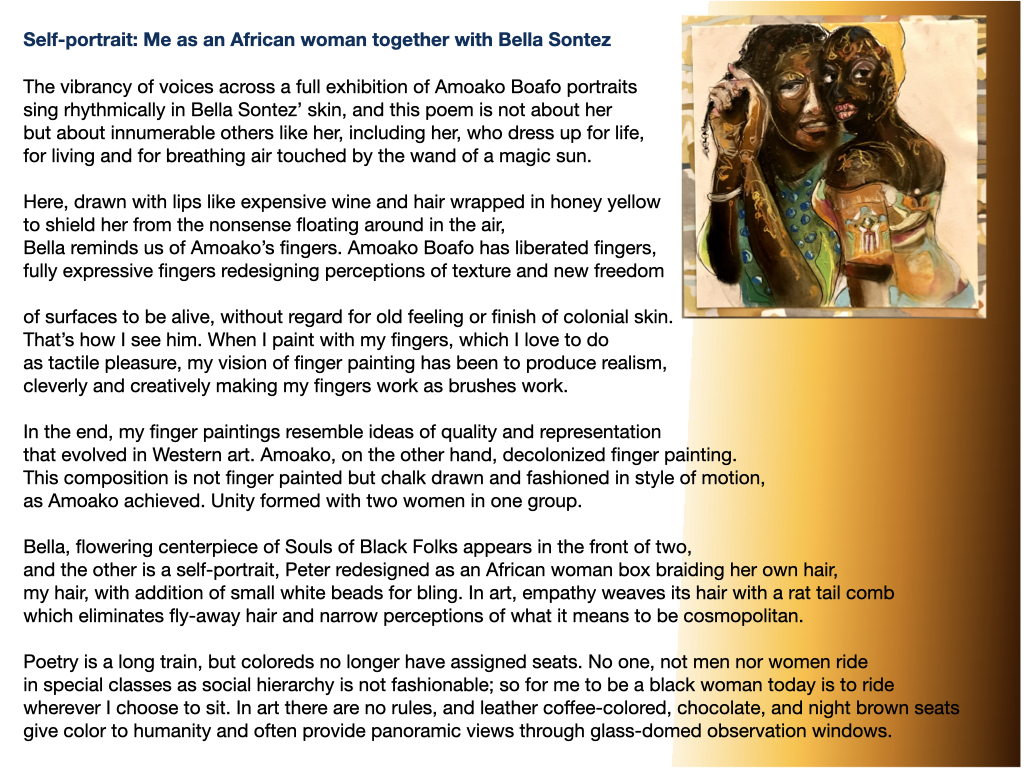 Self-portrait: Me as an African woman together with Bella Sontez

The vibrancy of voices across a full exhibition of Amoako Boafo portraits
sing rhythmically in Bella Sontez' skin, and this poem is not about her
but about innumerable others like her, including her, who dress up for life,
for living and for breathing air touched by the wand of a magic sun.

Here, drawn with lips like expensive wine and hair wrapped in honey yellow
to shield her from the nonsense floating around in the air,
Bella reminds us of Amoako's fingers. Amoako Boafo has liberated fingers,
fully expressive fingers redesigning perceptions of texture and new freedom

of surfaces to be alive, without regard for old feeling or finish of colonial skin.
That's how I see him. When I paint with my fingers, which I love to do
as tactile pleasure, my vision of finger painting has been to produce realism,
cleverly and creatively making my fingers work as brushes work.

In the end, my finger paintings resemble ideas of quality and representation
that evolved in Western art. Amoako, on the other hand, decolonized finger painting.
This composition is not finger painted but chalk drawn and fashioned in style of motion,
as Amoako achieved. Unity formed with two women in one group.

Bella, flowering centerpiece of Souls of Black Folks appears in the front of two,
and the other is a self-portrait, Peter redesigned as an African woman box braiding her own hair,
my hair, with addition of small white beads for bling. In art, empathy weaves its hair with a rat tail comb
which eliminates fly-away hair and narrow perceptions of what it means to be cosmopolitan.

Poetry is a long train, but coloreds no longer have assigned seats. No one, not men nor women ride
in special classes as social hierarchy is not fashionable; so for me to be a black woman today is to ride
wherever I choose to sit. In art there are no rules, and leather coffee-colored, chocolate, and night brown seats
give color to humanity and often provide panoramic views through glass-domed observation windows.